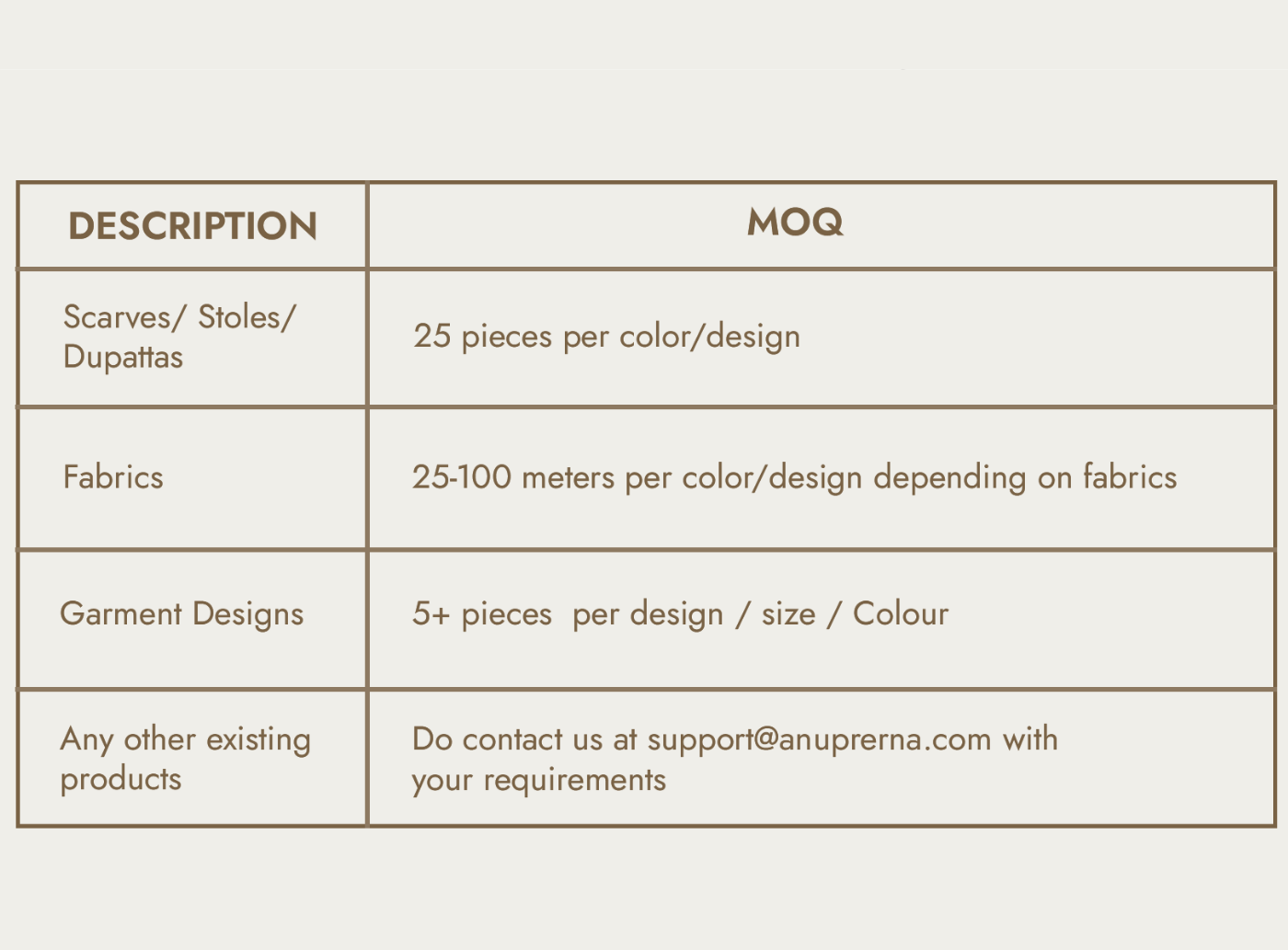 | DESCRIPTION | MOQ |
|---|---|
| Scarves/ Stoles/ Dupattas | 25 pieces per color/design |
| Fabrics | 25-100 meters per color/design depending on fabrics |
| Garment Designs | 5+ pieces per design / size / Colour |
| Any other existing products | Do contact us at support@anuprerna.com with your requirements |